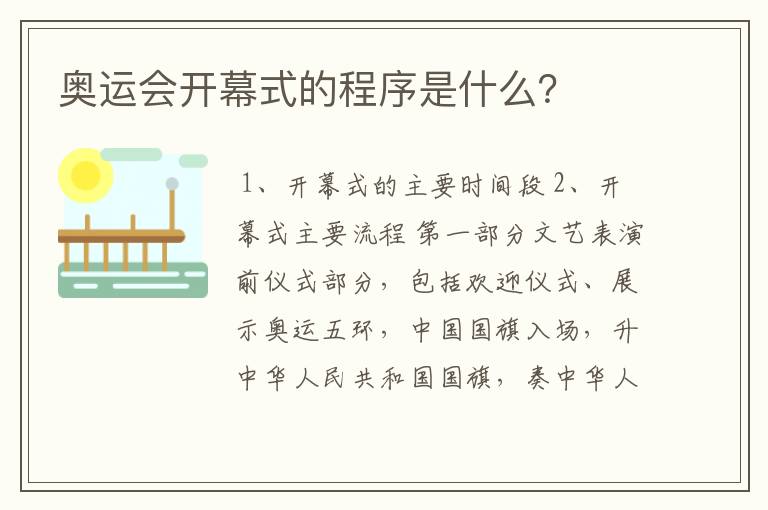 奥运会开幕式的程序是什么?

1、开幕式的主要时间段 2、开幕式主要流程 第一部分文艺表演前仪式部分，包括欢迎仪式、展示奥运五环，中国国旗入场，升中华人民共和国国旗，奏中华人